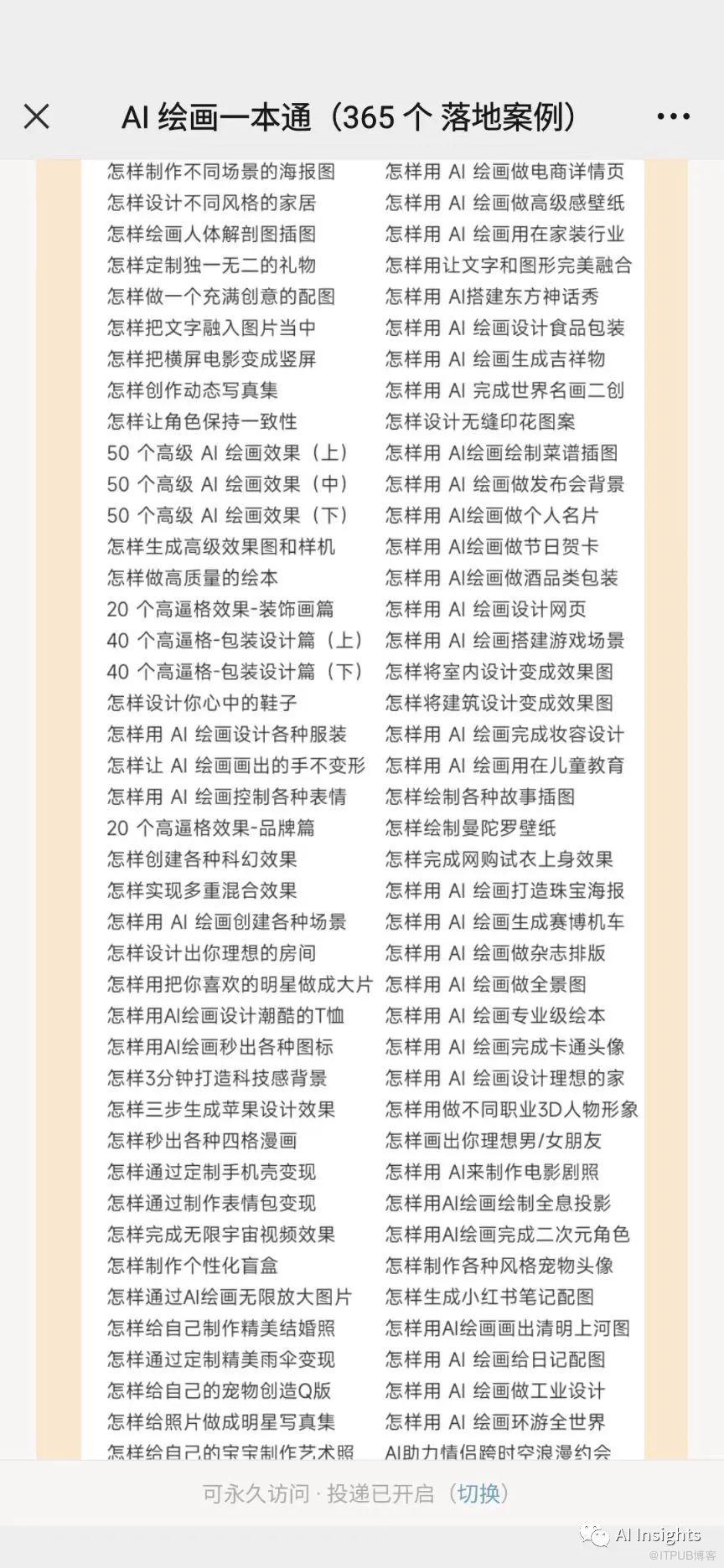 AI 绘画一本通（365 个 落地案例）

怎样制作不同场景的海报图
怎样设计不同风格的家居
怎样绘画人体解剖图插图
怎样定制独一无二的礼物
怎样做一个充满创意的配图
怎样把文字融入图片当中
怎样把横屏电影变成竖屏
怎样创作动态写真集
怎样让角色保持一致性
50 个高级 AI 绘画效果（上）
50 个高级 AI 绘画效果（中）
50 个高级 AI 绘画效果（下）
怎样生成高级效果图和样机
怎样做高质量的绘本
20 个高逼格效果-装饰画篇
40 个高逼格-包装设计篇（上）
40 个高逼格-包装设计篇（下）
怎样设计你心中的鞋子
怎样用 AI 绘画设计各种服装
怎样让 AI 绘画画出的手不变形
怎样用 AI 绘画控制各种表情
20 个高逼格效果-品牌篇
怎样创建各种科幻效果
怎样实现多重混合效果
怎样用 AI 绘画创建各种场景
怎样设计出你理想的房间
怎样用把你喜欢的明星做成大片
怎样用AI绘画设计潮酷的T恤
怎样用AI绘画秒出各种图标
怎样3分钟打造科技感背景
怎样三步生成苹果设计效果
怎样秒出各种四格漫画
怎样通过定制手机壳变现
怎样通过制作表情包变现
怎样完成无限宇宙视频效果
怎样制作个性化盲盒
怎样通过AI绘画无限放大图片
怎样给自己制作精美结婚照
怎样通过定制精美雨伞变现
怎样给自己的宠物创造Q版
怎样给照片做成明星写真集
怎样给自己的宝宝制作艺术照

怎样用 AI 绘画做电商详情页
怎样用 AI 绘画做高级感壁纸
怎样用 AI 绘画用在家装行业
怎样用让文字和图形完美融合
怎样用 AI搭建东方神话秀
怎样用 AI 绘画设计食品包装
怎样用 AI 绘画生成吉祥物
怎样用 AI 完成世界名画二创
怎样设计无缝印花图案
怎样用 AI绘画绘制菜谱插图
怎样用 AI 绘画做发布会背景
怎样用 AI绘画做个人名片
怎样用 AI绘画做节日贺卡
怎样用 AI绘画做酒品类包装
怎样用 AI 绘画设计网页
怎样用 AI 绘画搭建游戏场景
怎样将室内设计变成效果图
怎样将建筑设计变成效果图
怎样用 AI 绘画完成妆容设计
怎样用 AI 绘画用在儿童教育
怎样绘制各种故事插图
怎样绘制曼陀罗壁纸
怎样完成网购试衣上身效果
怎样用 AI 绘画打造珠宝海报
怎样用 AI 绘画生成赛博机车
怎样用 AI 绘画做杂志排版
怎样用 AI 绘画做全景图
怎样用 AI 绘画专业级绘本
怎样用 AI 绘画完成卡通头像
怎样用 AI 绘画设计理想的家
怎样用做不同职业3D人物形象
怎样画出你理想男/女朋友
怎样用 AI来制作电影剧照
怎样用AI绘画绘制全息投影
怎样用AI绘画完成二次元角色
怎样制作各种风格宠物头像
怎样生成小红书笔记配图
怎样用AI绘画画出清明上河图
怎样用 AI 绘画给日记配图
怎样用 AI 绘画做工业设计
怎样用 AI 绘画环游全世界
AI助力情侣跨时空浪漫约会

可永久访问 · 投递已开启（切换）

AI Insights
@ITPUB博客